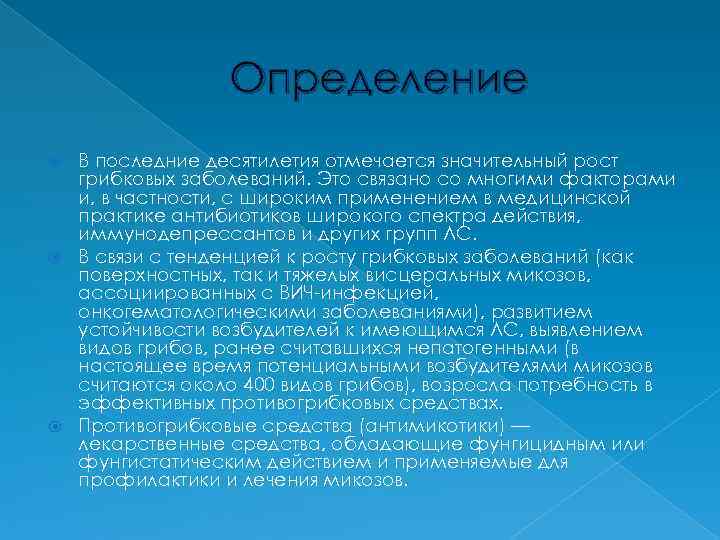 Определение

В последние десятилетия отмечается значительный рост грибковых заболеваний. Это связано со многими факторами и, в частности, с широким применением в медицинской практике антибиотиков широкого спектра действия, иммунодепрессантов и других групп ЛС.

В связи с тенденцией к росту грибковых заболеваний (как поверхностных, так и тяжелых висцеральных микозов, ассоциированных с ВИЧ-инфекцией, онкогематологическими заболеваниями), развитием устойчивости возбудителей к имеющимся ЛС, выявлением видов грибов, ранее считавшихся непатогенными (в настоящее время потенциальными возбудителями микозов считаются около 400 видов грибов), возросла потребность в эффективных противогрибковых средствах.

Противогрибковые средства (антимикотики) — лекарственные средства, обладающие фунгицидным или фунгистатическим действием и применяемые для профилактики и лечения микозов.